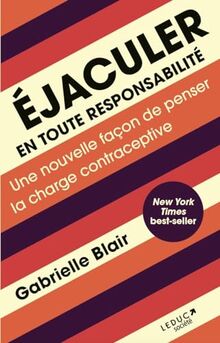 ÉJACULER
EN TOUTE RESPONSABILITÉ

Une nouvelle façon de penser la charge contraceptive

New York Times best-seller

Gabrielle Blair

LEDUC société